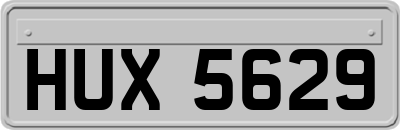 HUX 5629